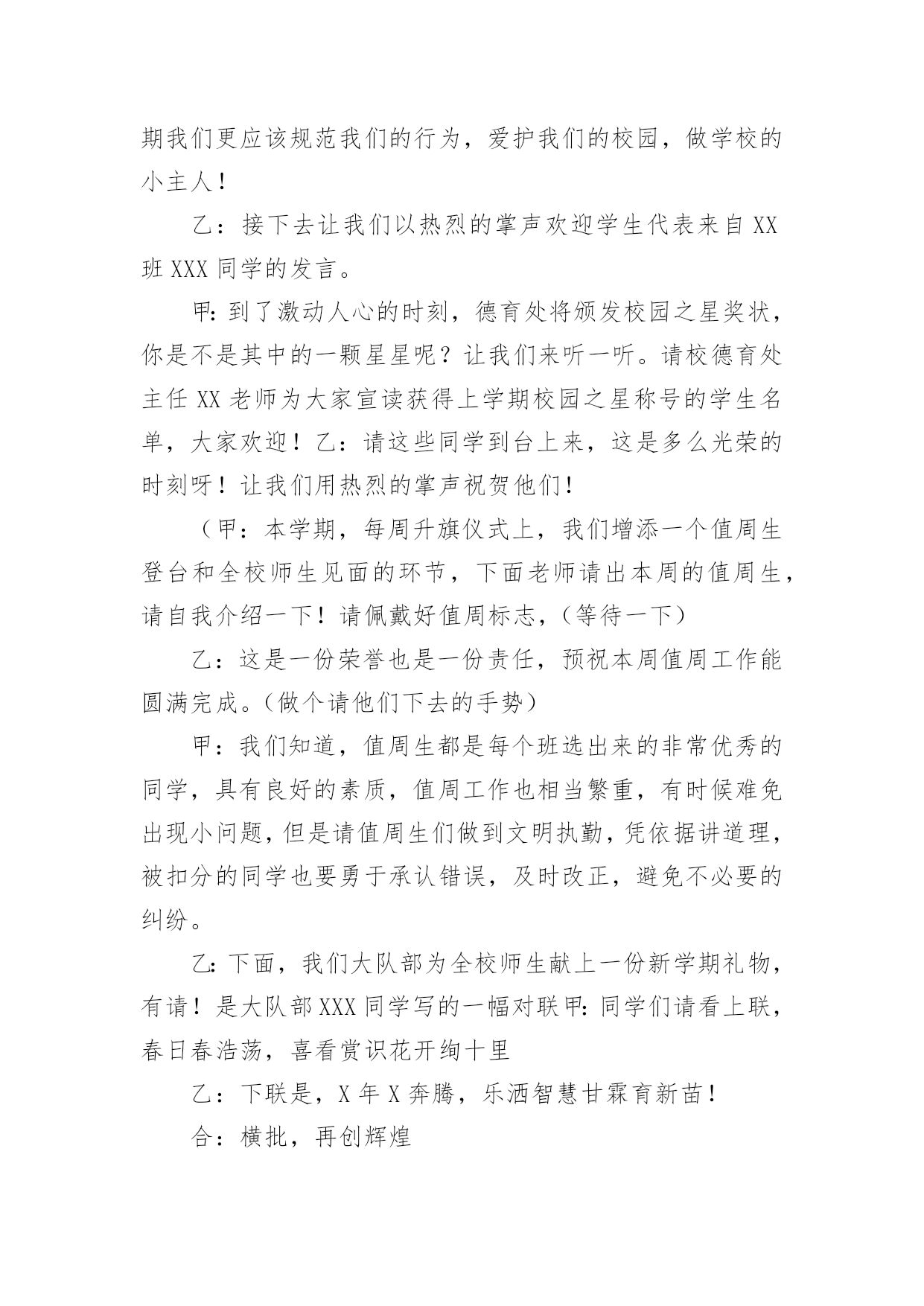 期我们更应该规范我们的行为，爱护我们的校园，做学校的小主人！

乙：接下去让我们以热烈的掌声欢迎学生代表来自XX班XXX同学的发言。

甲：到了激动人心的时刻，德育处将颁发校园之星奖状，你是不是其中的一颗星星呢？让我们来听一听。请校德育处主任XX老师为大家宣读获得上学期校园之星称号的学生名单，大家欢迎！乙：请这些同学到台上来，这是多么光荣的时刻呀！让我们用热烈的掌声祝贺他们！

（甲：本学期，每周升旗仪式上，我们增添一个值周生登台和全校师生见面的环节，下面老师请出本周的值周生，请自我介绍一下！请佩戴好值周标志，（等待一下）

乙：这是一份荣誉也是一份责任，预祝本周值周工作能圆满完成。（做个请他们下去的手势）

甲：我们知道，值周生都是每个班选出来的非常优秀的同学，具有良好的素质，值周工作也相当繁重，有时候难免出现小问题，但是请值周生们做到文明执勤，凭依据讲道理，被扣分的同学也要勇于承认错误，及时改正，避免不必要的纠纷。

乙：下面，我们大队部为全校师生献上一份新学期礼物，有请！是大队部XXX同学写的一幅对联甲：同学们请看上联，春日春浩荡，喜看赏识花开绚十里

乙：下联是，X年X奔腾，乐洒智慧甘霖育新苗！

合：横批，再创辉煌